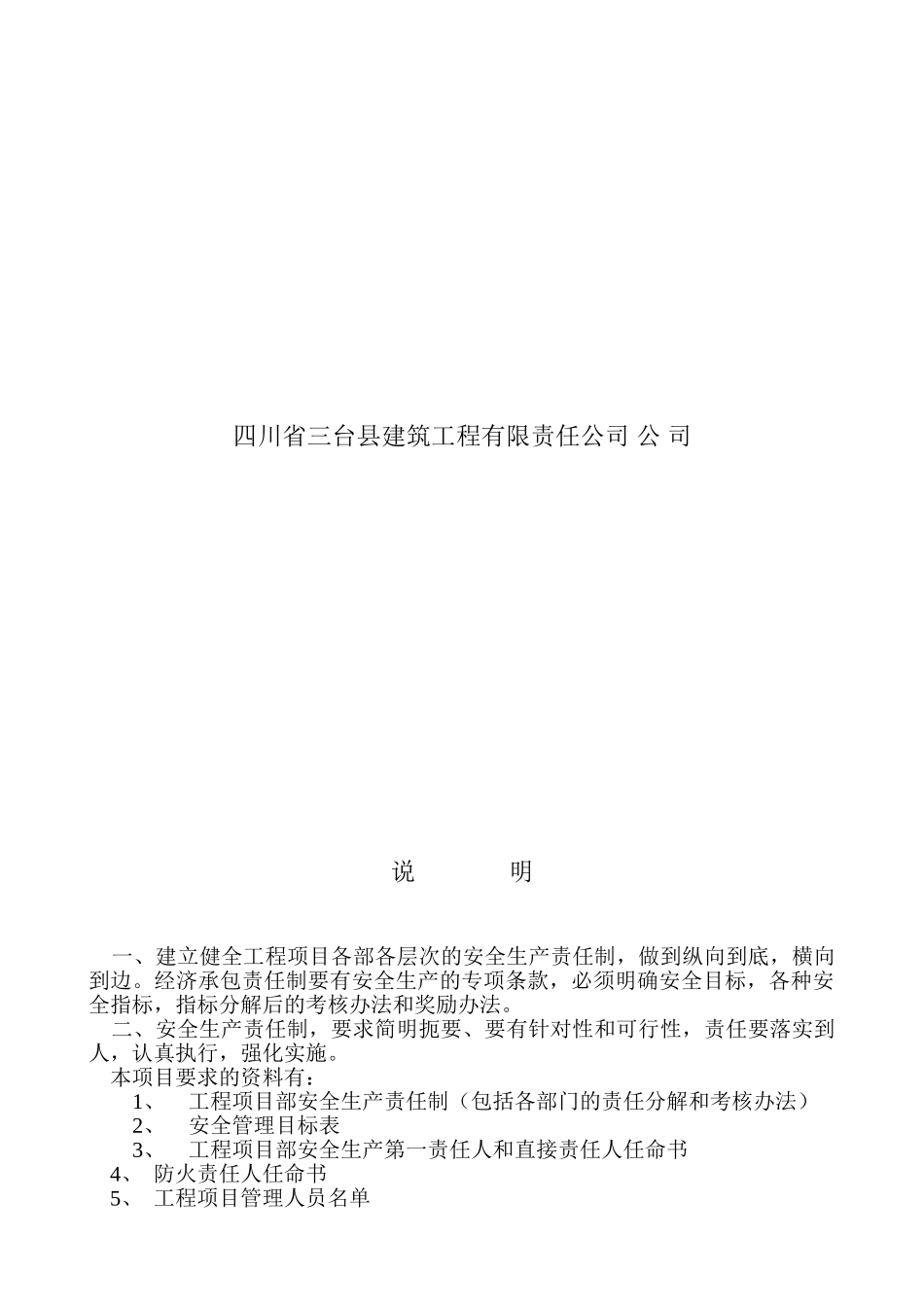 四川省三台县建筑工程有限责任公司 公 司

说　　　明

一、建立健全工程项目各部各层次的安全生产责任制，做到纵向到底，横向到边。经济承包责任制要有安全生产的专项条款，必须明确安全目标，各种安全指标，指标分解后的考核办法和奖励办法。

二、安全生产责任制，要求简明扼要、要有针对性和可行性，责任要落实到人，认真执行，强化实施。

本项目要求的资料有：

1、　工程项目部安全生产责任制（包括各部门的责任分解和考核办法）

2、　安全管理目标表

3、　工程项目部安全生产第一责任人和直接责任人任命书

4、　防火责任人任命书

5、　工程项目管理人员名单